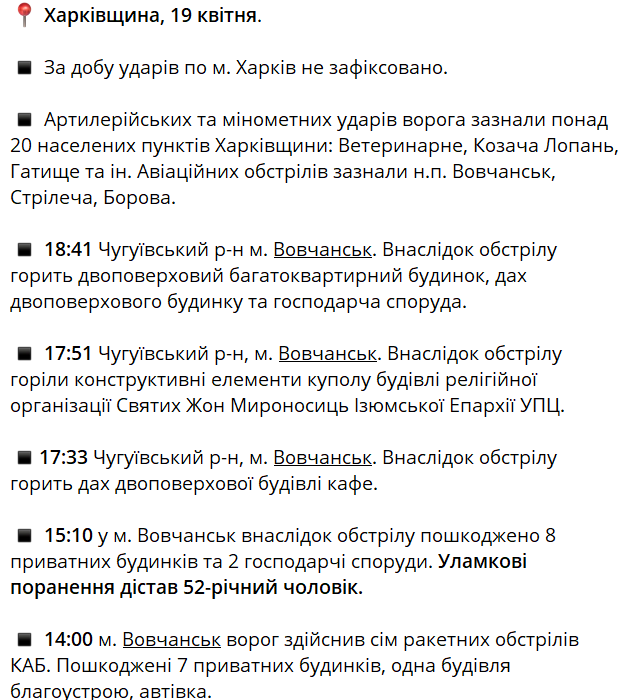 📍 Харківщина, 19 квітня.

◾ За добу ударів по м. Харків не зафіксовано.

◾ Артилерійських та мінометних ударів ворога зазнали понад 20 населених пунктів Харківщини: Ветеринарне, Козача Лопань, Гатище та ін. Авіаційних обстрілів зазнали н.п. Вовчанськ, Стрілеча, Борова.

◾ 18:41 Чугуївський р-н м. Вовчанськ. Внаслідок обстрілу горить двоповерховий багатоквартирний будинок, дах двоповерхового будинку та господарча споруда.

◾ 17:51 Чугуївський р-н, м. Вовчанськ. Внаслідок обстрілу горіли конструктивні елементи куполу будівлі релігійної організації Святих Жон Мироносиць Ізюмської Епархії УПЦ.

◾ 17:33 Чугуївський р-н, м. Вовчанськ. Внаслідок обстрілу горить дах двоповерхової будівлі кафе.

◾ 15:10 у м. Вовчанськ внаслідок обстрілу пошкоджено 8 приватних будинків та 2 господарчі споруди. Уламкові поранення дістав 52-річний чоловік.

◾ 14:00 м. Вовчанськ ворог здійснив сім ракетних обстрілів КАБ. Пошкоджені 7 приватних будинків, одна будівля благоустрою, автівка.